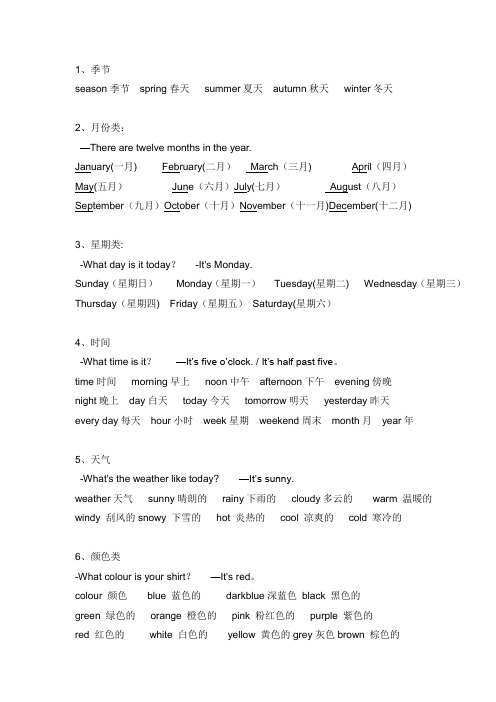 1、季节

season 季节 spring 春天 summer 夏天 autumn 秋天 winter 冬天

2、月份类:

—There are twelve months in the year.

January(一月) February(二月) March（三月) April（四月）

May(五月) June（六月）July(七月) August（八月）

September（九月）October（十月）November（十一月)December(十二月)

3、星期类:

-What day is it today? -It's Monday.

Sunday（星期日） Monday（星期一） Tuesday(星期二) Wednesday（星期三）

Thursday（星期四) Friday（星期五） Saturday(星期六)

4、时间

-What time is it? —It's five o'clock. / It's half past five。

time 时间 morning 早上 noon 中午 afternoon 下午 evening 傍晚

night 晚上 day 白天 today 今天 tomorrow 明天 yesterday 昨天

every day 每天 hour 小时 week 星期 weekend 周末 month 月 year 年

5、天气

-What's the weather like today? —It's sunny.

weather 天气 sunny 晴朗的 rainy 下雨的 cloudy 多云的 warm 温暖的

windy 刮风的 snowy 下雪的 hot 炎热的 cool 凉爽的 cold 寒冷的

6、颜色类

-What colour is your shirt? —It's red。

colour 颜色 blue 蓝色的 darkblue 深蓝色 black 黑色的

green 绿色的 orange 橙色的 pink 粉红色的 purple 紫色的

red 红色的 white 白色的 yellow 黄色的 grey 灰色 brown 棕色的